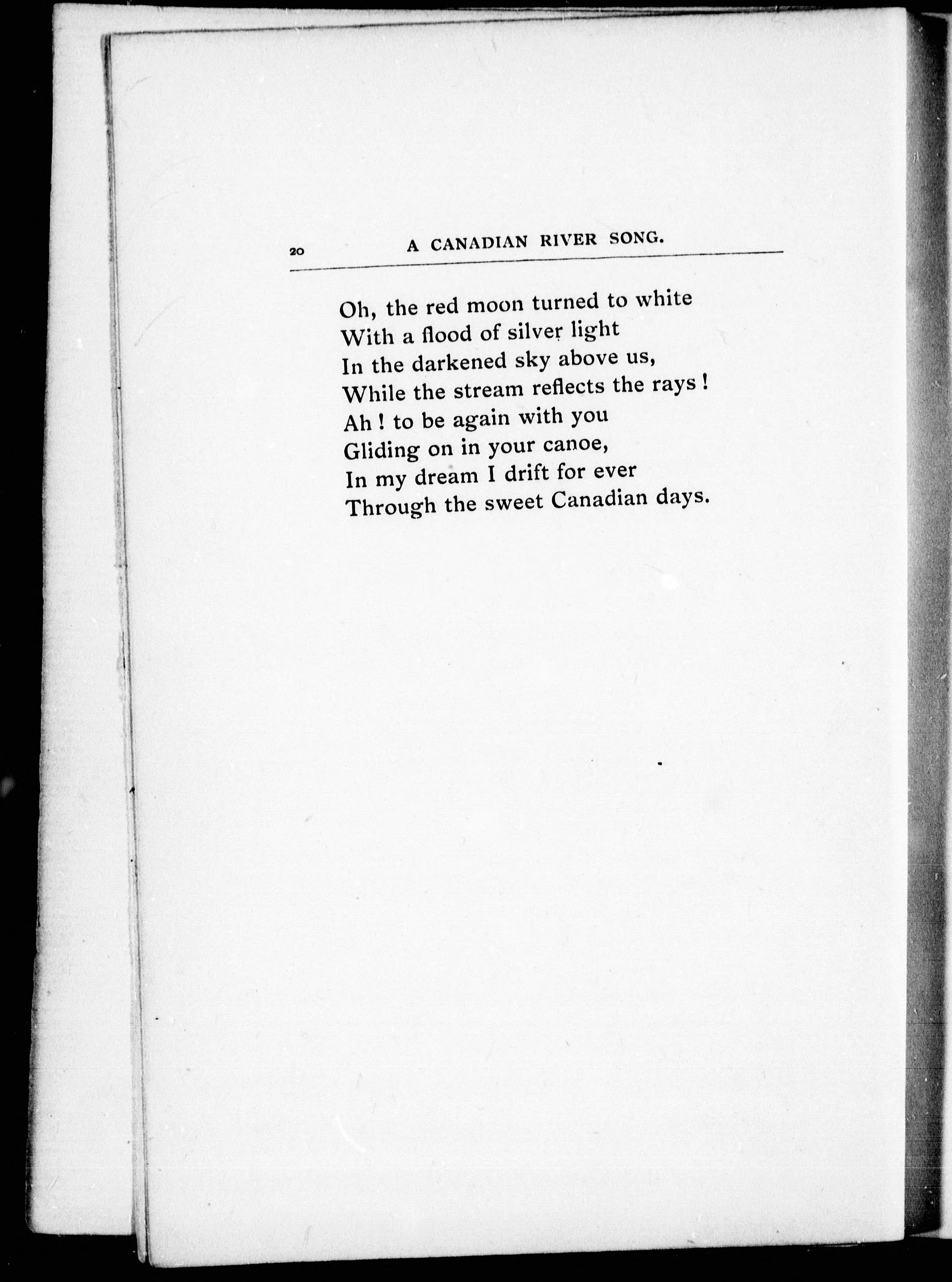 20 A CANADIAN RIVER SONG.

Oh, the red moon turned to white
With a flood of silver light
In the darkened sky above us,
While the stream reflects the rays !
Ah ! to be again with you
Gliding on in your canoe,
In my dream I drift for ever
Through the sweet Canadian days.